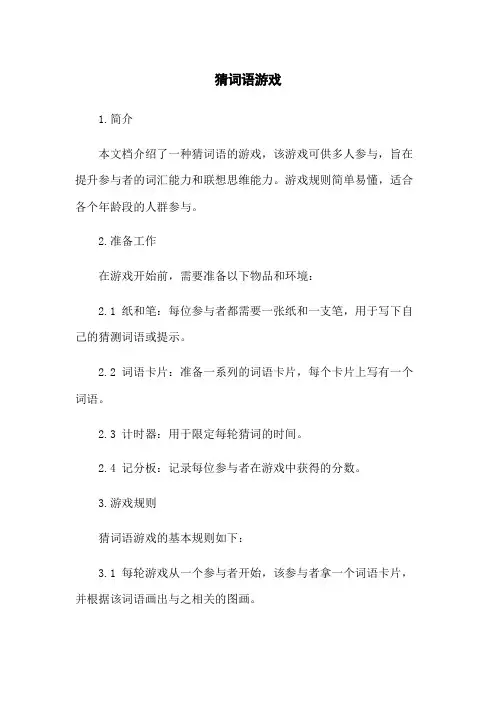 猜词语游戏

1.简介

本文档介绍了一种猜词语的游戏，该游戏可供多人参与，旨在提升参与者的词汇能力和联想思维能力。游戏规则简单易懂，适合各个年龄段的人群参与。

2.准备工作

在游戏开始前，需要准备以下物品和环境：

2.1 纸和笔：每位参与者都需要一张纸和一支笔，用于写下自己的猜测词语或提示。

2.2 词语卡片：准备一系列的词语卡片，每个卡片上写有一个词语。

2.3 计时器：用于限定每轮猜词的时间。

2.4 记分板：记录每位参与者在游戏中获得的分数。

3.游戏规则

猜词语游戏的基本规则如下：

3.1 每轮游戏从一个参与者开始，该参与者拿一个词语卡片，并根据该词语画出与之相关的图画。